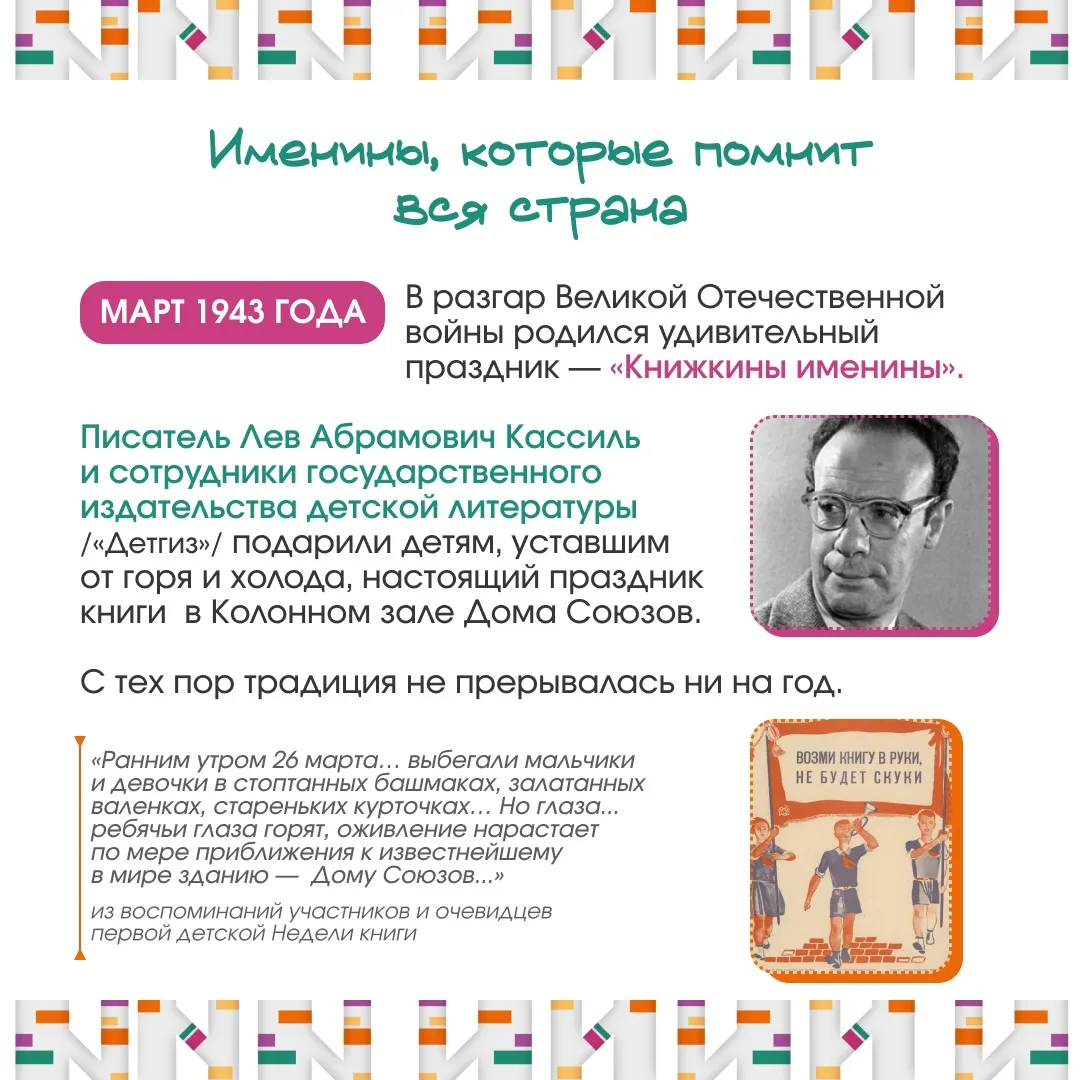 Именины, которые помнит вся страна

МАРТ 1943 ГОДА

В разгар Великой Отечественной войны родился удивительный праздник — «Книжкины именины».

Писатель Лев Абрамович Кассиль и сотрудники государственного издательства детской литературы /«Детгиз»/ подарили детям, уставшим от горя и холода, настоящий праздник книги в Колонном зале Дома Союзов.

С тех пор традиция не прерывалась ни на год.

«Ранним утром 26 марта… выбегали мальчики и девочки в стоптанных башмаках, залатанных валенках, стареньких курточках… Но глаза... ребячьи глаза горят, оживление нарастает по мере приближения к известнейшему в мире зданию — Дому Союзов...»

из воспоминаний участников и очевидцев первой детской Недели книги

ВОЗМИ КНИГУ В РУКИ, НЕ БУДЕТ СКУКИ